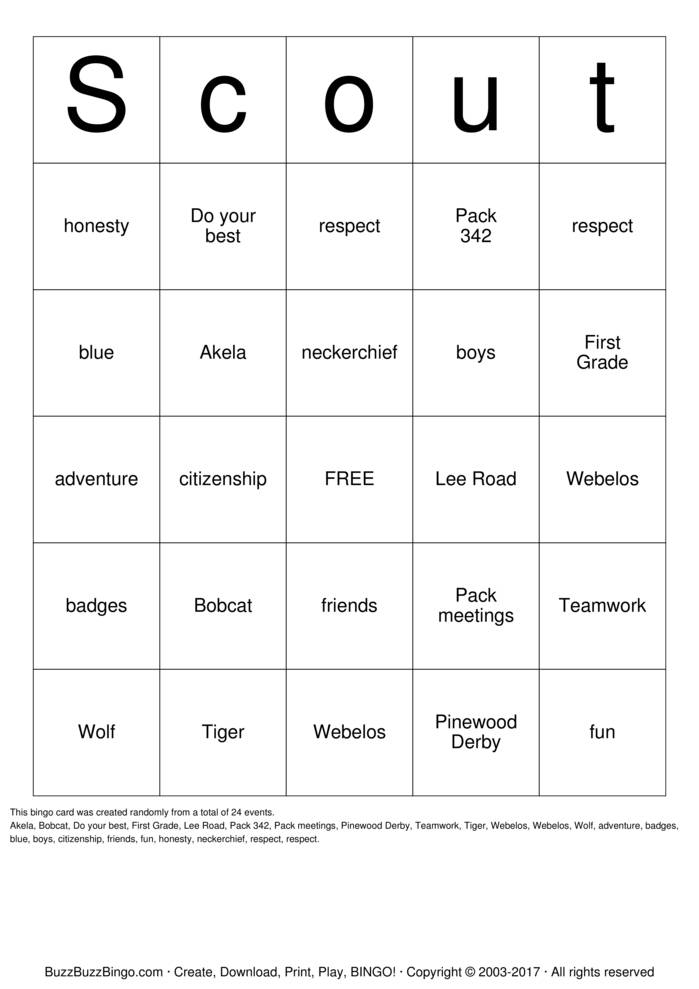 | S | c | o | u | t |
|---|---|---|---|---|
| honesty | Do your best | respect | Pack 342 | respect |
| blue | Akela | neckerchief | boys | First Grade |
| adventure | citizenship | FREE | Lee Road | Webelos |
| badges | Bobcat | friends | Pack meetings | Teamwork |
| Wolf | Tiger | Webelos | Pinewood Derby | fun |

This bingo card was created randomly from a total of 24 events.
Akela, Bobcat, Do your best, First Grade, Lee Road, Pack 342, Pack meetings, Pinewood Derby, Teamwork, Tiger, Webelos, Webelos, Wolf, adventure, badges, blue, boys, citizenship, friends, fun, honesty, neckerchief, respect, respect.

BuzzBuzzBingo.com · Create, Download, Print, Play, BINGO! · Copyright © 2003-2017 · All rights reserved